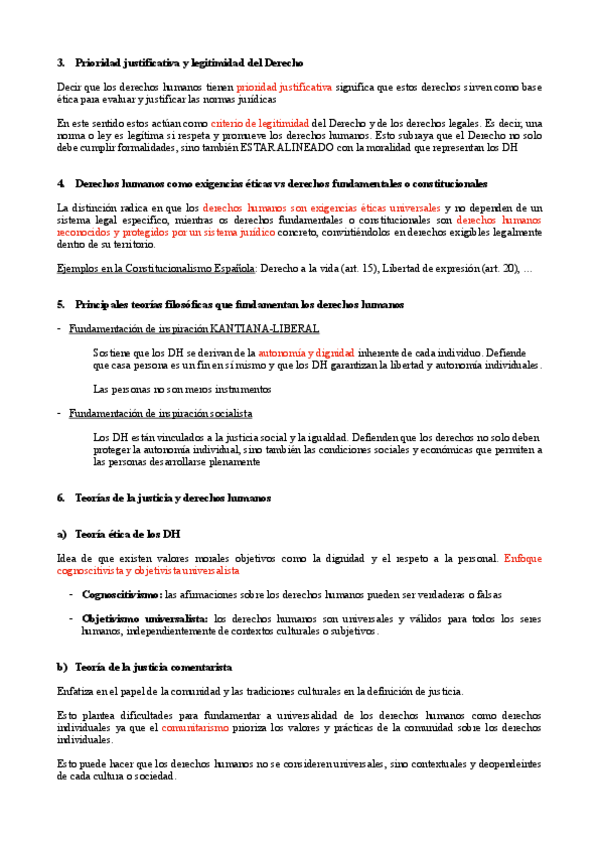 3. Prioridad justificativa y legitimidad del Derecho

Decir que los derechos humanos tienen prioridad justificativa significa que estos derechos sirven como base ética para evaluar y justificar las normas jurídicas

En este sentido estos actúan como criterio de legitimidad del Derecho y de los derechos legales. Es decir, una norma o ley es legítima si respeta y promueve los derechos humanos. Esto subraya que el Derecho no solo debe cumplir formalidades, sino también ESTAR ALINEADO con la moralidad que representan los DH

4. Derechos humanos como exigencias éticas vs derechos fundamentales o constitucionales

La distinción radica en que los derechos humanos son exigencias éticas universales y no dependen de un sistema legal específico, mientras os derechos fundamentales o constitucionales son derechos humanos reconocidos y protegidos por un sistema jurídico concreto, convirtiéndolos en derechos exigibles legalmente dentro de su territorio.

Ejemplos en la Constitucionalismo Española: Derecho a la vida (art. 15), Libertad de expresión (art. 20), …

5. Principales teorías filosóficas que fundamentan los derechos humanos

- Fundamentación de inspiración KANTIANA-LIBERAL

Sostiene que los DH se derivan de la autonomía y dignidad inherente de cada individuo. Defiende que casa persona es un fin en sí mismo y que los DH garantizan la libertad y autonomía individuales.

Las personas no son meros instrumentos

- Fundamentación de inspiración socialista

Los DH están vinculados a la justicia social y la igualdad. Defienden que los derechos no solo deben proteger la autonomía individual, sino también las condiciones sociales y económicas que permiten a las personas desarrollarse plenamente

6. Teorías de la justicia y derechos humanos

a) Teoría ética de los DH

Idea de que existen valores morales objetivos como la dignidad y el respeto a la personal. Enfoque cognoscitivista y objetivista universalista

- Cognoscitivismo: las afirmaciones sobre los derechos humanos pueden ser verdaderas o falsas

- Objetivismo universalista: los derechos humanos son universales y válidos para todos los seres humanos, independientemente de contextos culturales o subjetivos.

b) Teoría de la justicia comentarista

Enfatiza en el papel de la comunidad y las tradiciones culturales en la definición de justicia.

Esto plantea dificultades para fundamentar a universalidad de los derechos humanos como derechos individuales ya que el comunitarismo prioriza los valores y prácticas de la comunidad sobre los derechos individuales.

Esto puede hacer que los derechos humanos no se consideren universales, sino contextuales y deopendeintes de cada cultura o sociedad.